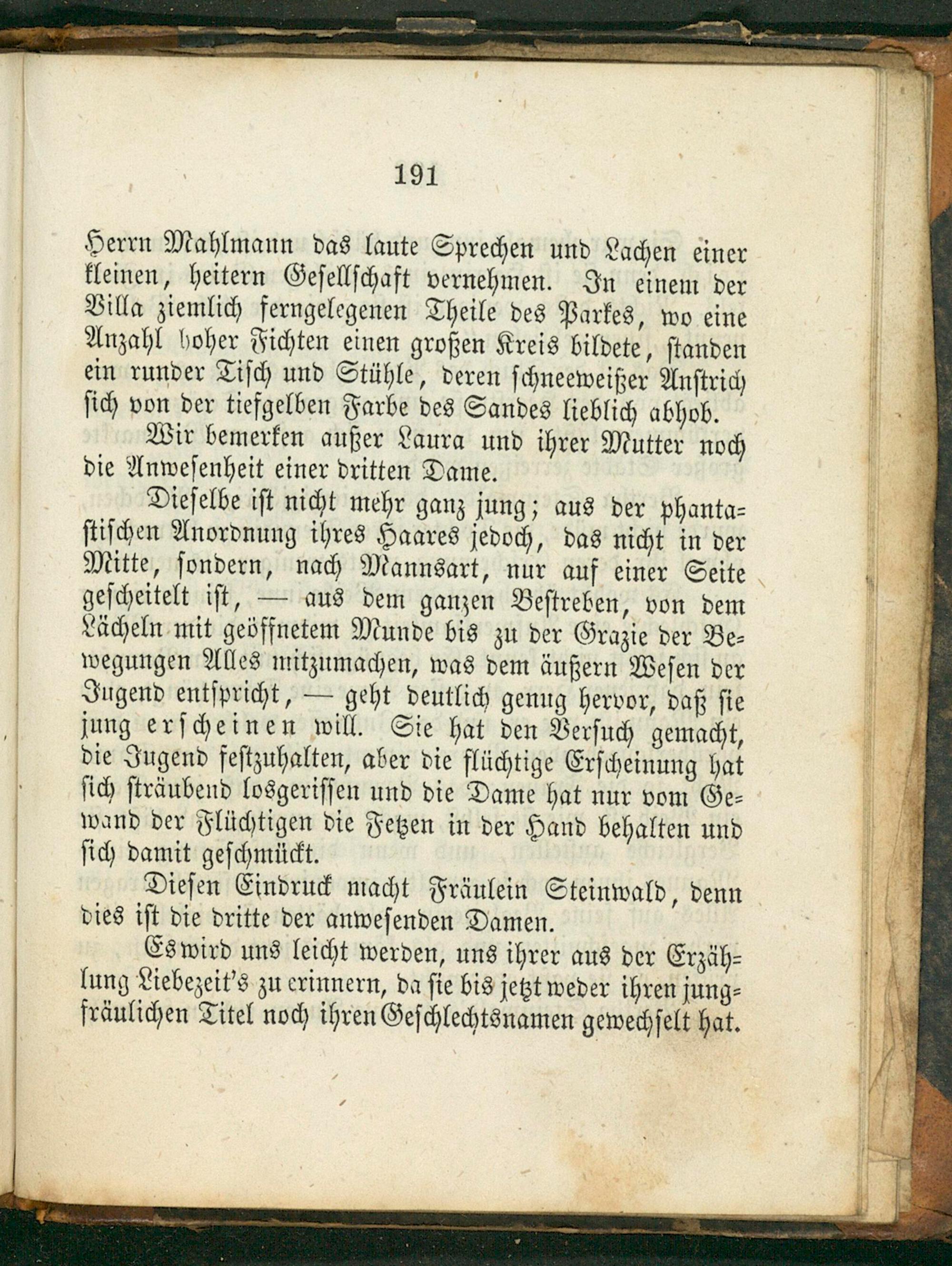 191

Herrn Mahlmann das laute Sprechen und Lachen einer kleinen, heitern Gesellschaft vernehmen. In einem der Villa ziemlich ferngelegenen Theile des Parkes, wo eine Anzahl hoher Fichten einen großen Kreis bildete, standen ein runder Tisch und Stühle, deren schneeweißer Anstrich sich von der tiefgelben Farbe des Sandes lieblich abhob.

Wir bemerken außer Laura und ihrer Mutter noch die Anwesenheit einer dritten Dame.

Dieselbe ist nicht mehr ganz jung; aus der phantastischen Anordnung ihres Haares jedoch, das nicht in der Mitte, sondern, nach Mannsart, nur auf einer Seite gescheitelt ist, — aus dem ganzen Bestreben, von dem Lächeln mit geöffnetem Munde bis zu der Grazie der Bewegungen Alles mitzumachen, was dem äußern Wesen der Jugend entspricht, — geht deutlich genug hervor, daß sie jung erscheinen will. Sie hat den Versuch gemacht, die Jugend festzuhalten, aber die flüchtige Erscheinung hat sich sträubend losgerissen und die Dame hat nur vom Gewand der Flüchtigen die Fetzen in der Hand behalten und sich damit geschmückt.

Diesen Eindruck macht Fräulein Steinwald, denn dies ist die dritte der anwesenden Damen.

Es wird uns leicht werden, uns ihrer aus der Erzählung Liebezeit's zu erinnern, da sie bis jetzt weder ihren jungfräulichen Titel noch ihren Geschlechtsnamen gewechselt hat.